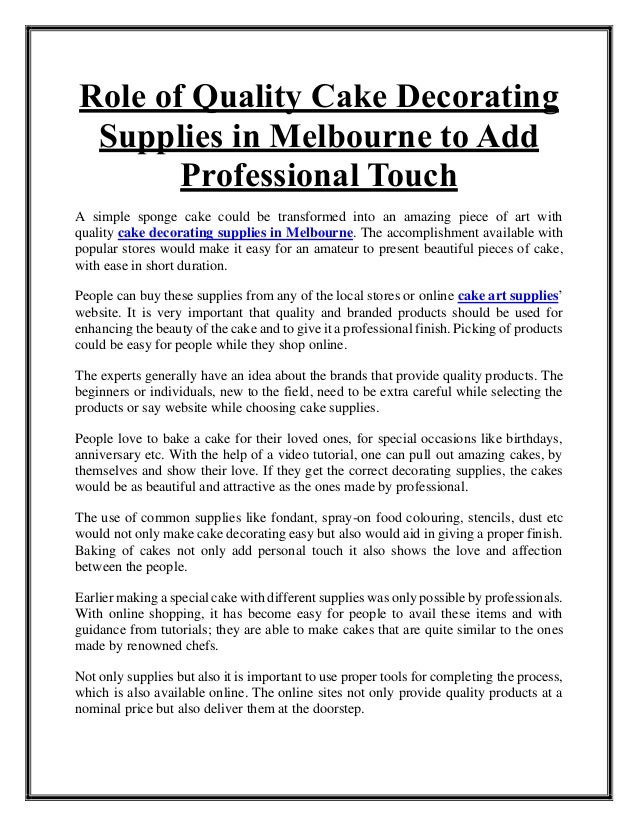 Role of Quality Cake Decorating Supplies in Melbourne to Add Professional Touch

A simple sponge cake could be transformed into an amazing piece of art with quality cake decorating supplies in Melbourne. The accomplishment available with popular stores would make it easy for an amateur to present beautiful pieces of cake, with ease in short duration.

People can buy these supplies from any of the local stores or online cake art supplies' website. It is very important that quality and branded products should be used for enhancing the beauty of the cake and to give it a professional finish. Picking of products could be easy for people while they shop online.

The experts generally have an idea about the brands that provide quality products. The beginners or individuals, new to the field, need to be extra careful while selecting the products or say website while choosing cake supplies.

People love to bake a cake for their loved ones, for special occasions like birthdays, anniversary etc. With the help of a video tutorial, one can pull out amazing cakes, by themselves and show their love. If they get the correct decorating supplies, the cakes would be as beautiful and attractive as the ones made by professional.

The use of common supplies like fondant, spray-on food colouring, stencils, dust etc would not only make cake decorating easy but also would aid in giving a proper finish. Baking of cakes not only add personal touch it also shows the love and affection between the people.

Earlier making a special cake with different supplies was only possible by professionals. With online shopping, it has become easy for people to avail these items and with guidance from tutorials; they are able to make cakes that are quite similar to the ones made by renowned chefs.

Not only supplies but also it is important to use proper tools for completing the process, which is also available online. The online sites not only provide quality products at a nominal price but also deliver them at the doorstep.